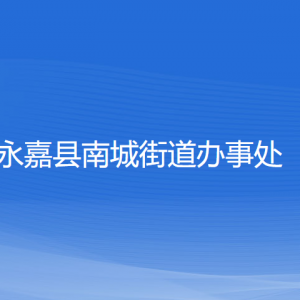 永嘉县南城街道办事处